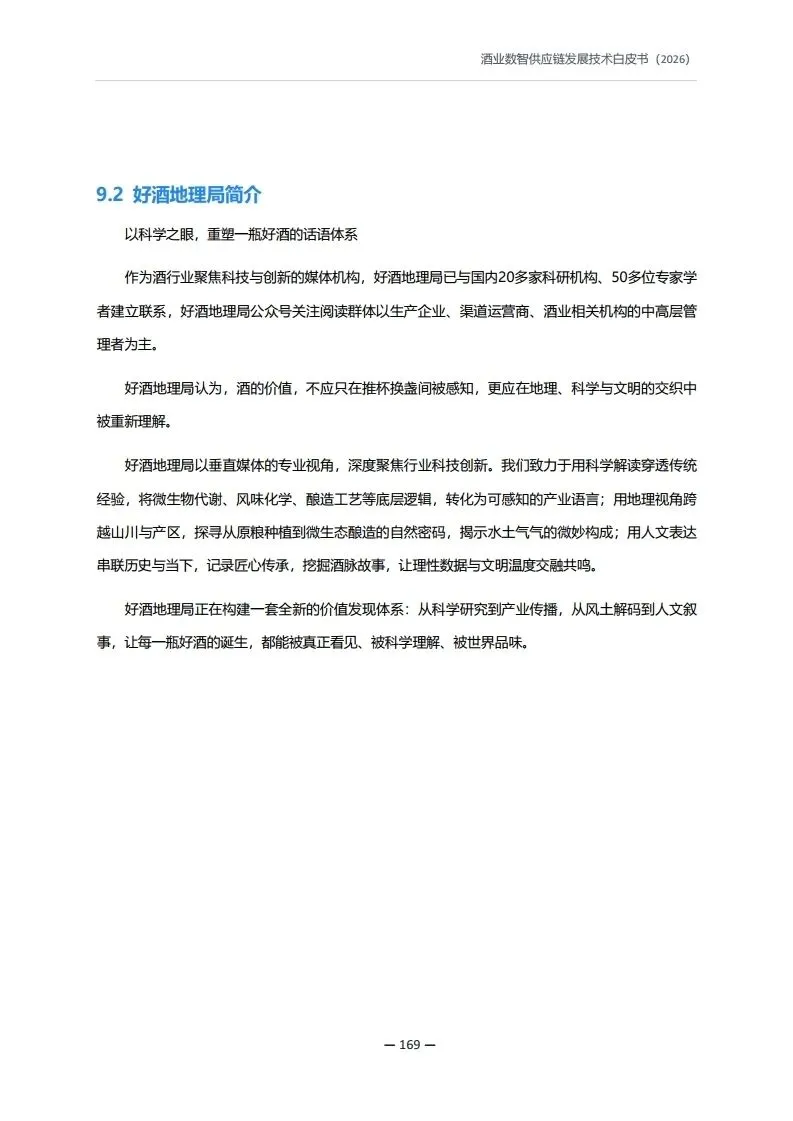 酒业数智供应链发展技术白皮书（2026）

9.2 好酒地理局简介

以科学之眼，重塑一瓶好酒的话语体系

作为酒行业聚焦科技与创新的媒体机构，好酒地理局已与国内20多家科研机构、50多位专家学者建立联系，好酒地理局公众号关注阅读群体以生产企业、渠道运营商、酒业相关机构的中高层管理者为主。

好酒地理局认为，酒的价值，不应只在推杯换盏间被感知，更应在地理、科学与文明的交织中被重新理解。

好酒地理局以垂直媒体的专业视角，深度聚焦行业科技创新。我们致力于用科学解读穿透传统经验，将微生物代谢、风味化学、酿造工艺等底层逻辑，转化为可感知的产业语言；用地理视角跨越山川与产区，探寻从原粮种植到微生态酿造的自然密码，揭示水土气气的微妙构成；用人文表达串联历史与当下，记录匠心传承，挖掘酒脉故事，让理性数据与文明温度交融共鸣。

好酒地理局正在构建一套全新的价值发现体系：从科学研究到产业传播，从风土解码到人文叙事，让每一瓶好酒的诞生，都能被真正看见、被科学理解、被世界品味。

— 169 —